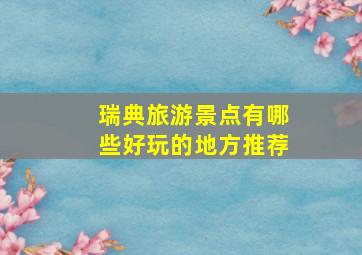 瑞典旅游景点有哪些好玩的地方推荐